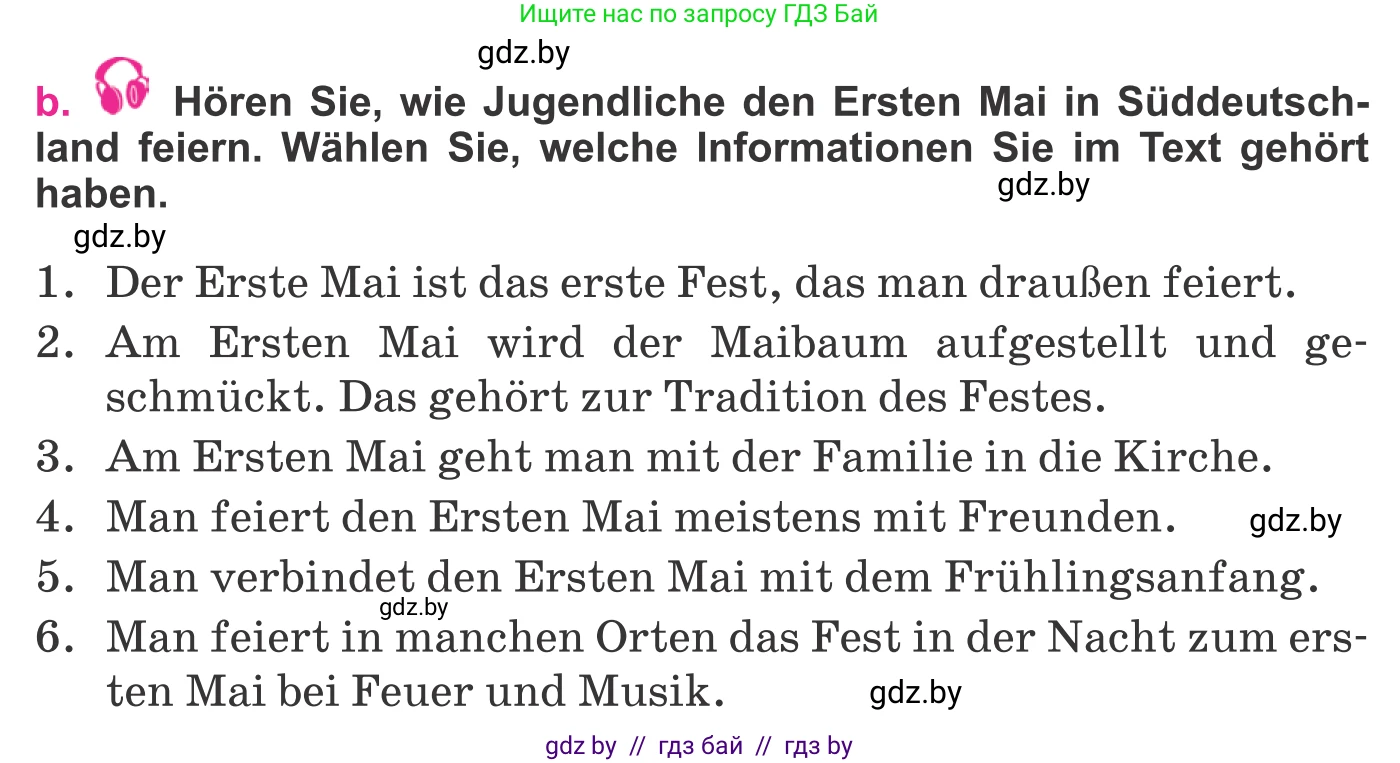 Ищите нас по запросу ГДЗ Бай

gdz.by

b. Hören Sie, wie Jugendliche den Ersten Mai in Süddeutschland feiern. Wählen Sie, welche Informationen Sie im Text gehört haben.

gdz.by

gdz.by

1. Der Erste Mai ist das erste Fest, das man draußen feiert.
2. Am Ersten Mai wird der Maibaum aufgestellt und geschmückt. Das gehört zur Tradition des Festes.
3. Am Ersten Mai geht man mit der Familie in die Kirche.
4. Man feiert den Ersten Mai meistens mit Freunden. gdz.by
5. Man verbindet den Ersten Mai mit dem Frühlingsanfang.
gdz.by
6. Man feiert in manchen Orten das Fest in der Nacht zum ersten Mai bei Feuer und Musik. gdz.by

gdz by // гдз бай // гдз by